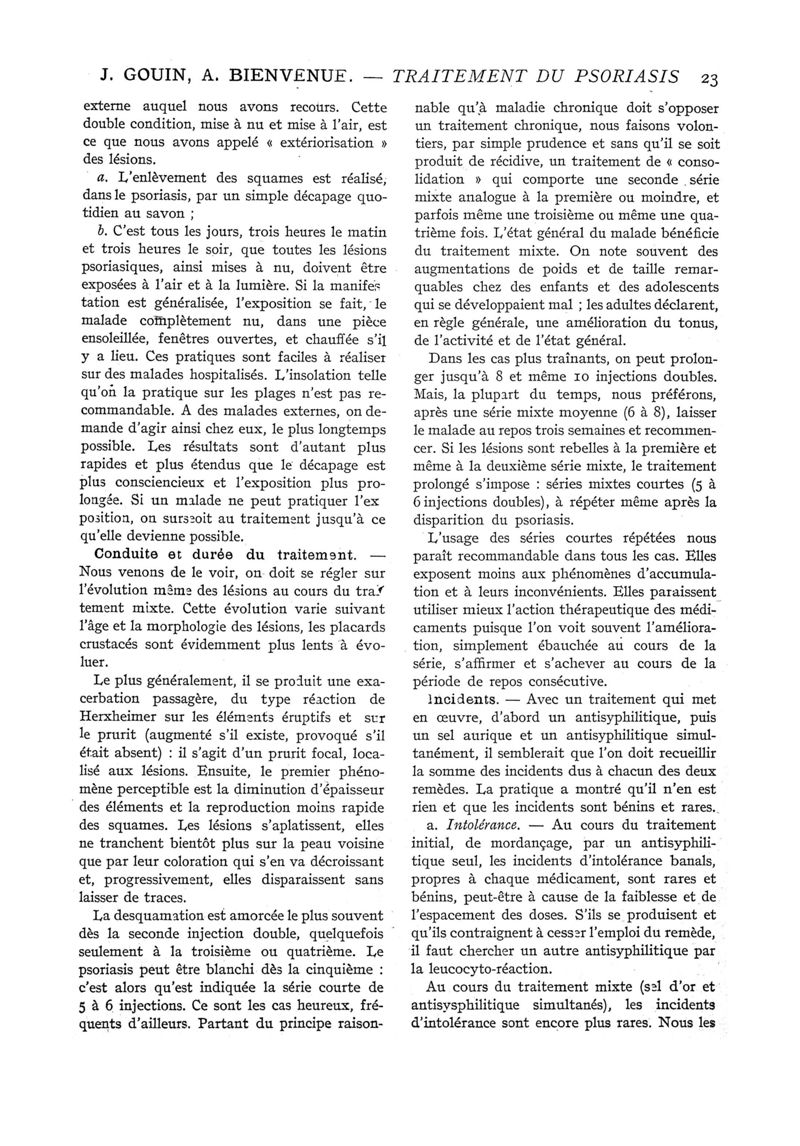 J. GOUIN, A. BIENVENUE. — TRAITEMENT DU PSORIASIS 23

externe auquel nous avons recours. Cette double condition, mise à nu et mise à l'air, est ce que nous avons appelé « extériorisation » des lésions.

a. L'enlèvement des squames est réalisé, dans le psoriasis, par un simple décapage quotidien au savon ;

b. C'est tous les jours, trois heures le matin et trois heures le soir, que toutes les lésions psoriasiques, ainsi mises à nu, doivent être exposées à l'air et à la lumière. Si la manifestation est généralisée, l'exposition se fait, le malade complètement nu, dans une pièce ensoleillée, fenêtres ouvertes, et chauffée s'il y a lieu. Ces pratiques sont faciles à réaliser sur des malades hospitalisés. L'insolation telle qu'on la pratique sur les plages n'est pas recommandable. A des malades externes, on demande d'agir ainsi chez eux, le plus longtemps possible. Les résultats sont d'autant plus rapides et plus étendus que le décapage est plus consciencieux et l'exposition plus prolongée. Si un malade ne peut pratiquer l'exposition, on surseoit au traitement jusqu'à ce qu'elle devienne possible.

Conduite et durée du traitement. — Nous venons de le voir, on doit se régler sur l'évolution même des lésions au cours du traitement mixte. Cette évolution varie suivant l'âge et la morphologie des lésions, les placards crustacés sont évidemment plus lents à évoluer.

Le plus généralement, il se produit une exacerbation passagère, du type réaction de Herxheimer sur les éléments éruptifs et sur le prurit (augmenté s'il existe, provoqué s'il était absent) : il s'agit d'un prurit focal, localisé aux lésions. Ensuite, le premier phénomène perceptible est la diminution d'épaisseur des éléments et la reproduction moins rapide des squames. Les lésions s'aplatissent, elles ne tranchent bientôt plus sur la peau voisine que par leur coloration qui s'en va décroissant et, progressivement, elles disparaissent sans laisser de traces.

La desquamation est amorcée le plus souvent dès la seconde injection double, quelquefois seulement à la troisième ou quatrième. Le psoriasis peut être blanchi dès la cinquième : c'est alors qu'est indiquée la série courte de 5 à 6 injections. Ce sont les cas heureux, fréquents d'ailleurs. Partant du principe raisonnable qu'à maladie chronique doit s'opposer un traitement chronique, nous faisons volontiers, par simple prudence et sans qu'il se soit produit de récidive, un traitement de « consolidation » qui comporte une seconde série mixte analogue à la première ou moindre, et parfois même une troisième ou même une quatrième fois. L'état général du malade bénéficie du traitement mixte. On note souvent des augmentations de poids et de taille remarquables chez des enfants et des adolescents qui se développaient mal ; les adultes déclarent, en règle générale, une amélioration du tonus, de l'activité et de l'état général.

Dans les cas plus traînants, on peut prolonger jusqu'à 8 et même 10 injections doubles. Mais, la plupart du temps, nous préférons, après une série mixte moyenne (6 à 8), laisser le malade au repos trois semaines et recommencer. Si les lésions sont rebelles à la première et même à la deuxième série mixte, le traitement prolongé s'impose : séries mixtes courtes (5 à 6 injections doubles), à répéter même après la disparition du psoriasis.

L'usage des séries courtes répétées nous paraît recommandable dans tous les cas. Elles exposent moins aux phénomènes d'accumulation et à leurs inconvénients. Elles paraissent utiliser mieux l'action thérapeutique des médicaments puisque l'on voit souvent l'amélioration, simplement ébauchée au cours de la série, s'affirmer et s'achever au cours de la période de repos consécutive.

Incidents. — Avec un traitement qui met en œuvre, d'abord un antisyphilitique, puis un sel aurique et un antisyphilitique simultanément, il semblerait que l'on doit recueillir la somme des incidents dus à chacun des deux remèdes. La pratique a montré qu'il n'en est rien et que les incidents sont bénins et rares.

a. Intolérance. — Au cours du traitement initial, de mordançage, par un antisyphilitique seul, les incidents d'intolérance banals, propres à chaque médicament, sont rares et bénins, peut-être à cause de la faiblesse et de l'espacement des doses. S'ils se produisent et qu'ils contraignent à cesser l'emploi du remède, il faut chercher un autre antisyphilitique par la leucocyto-réaction.

Au cours du traitement mixte (sel d'or et antisysphilitique simultanés), les incidents d'intolérance sont encore plus rares. Nous les